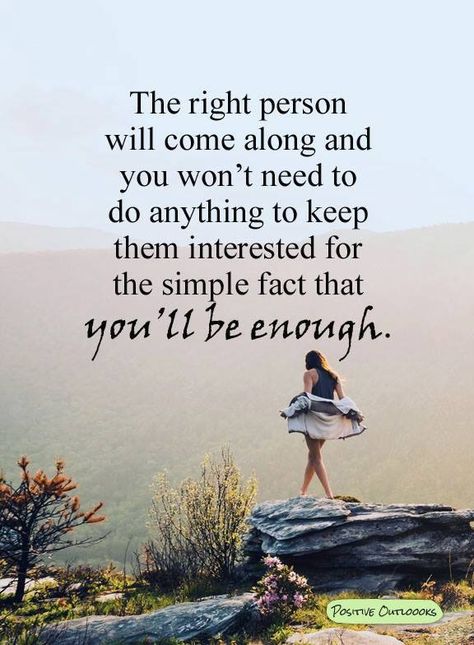 The right person will come along and you won't need to do anything to keep them interested for the simple fact that you'll be enough.

POSITIVE OUTLOOOKS